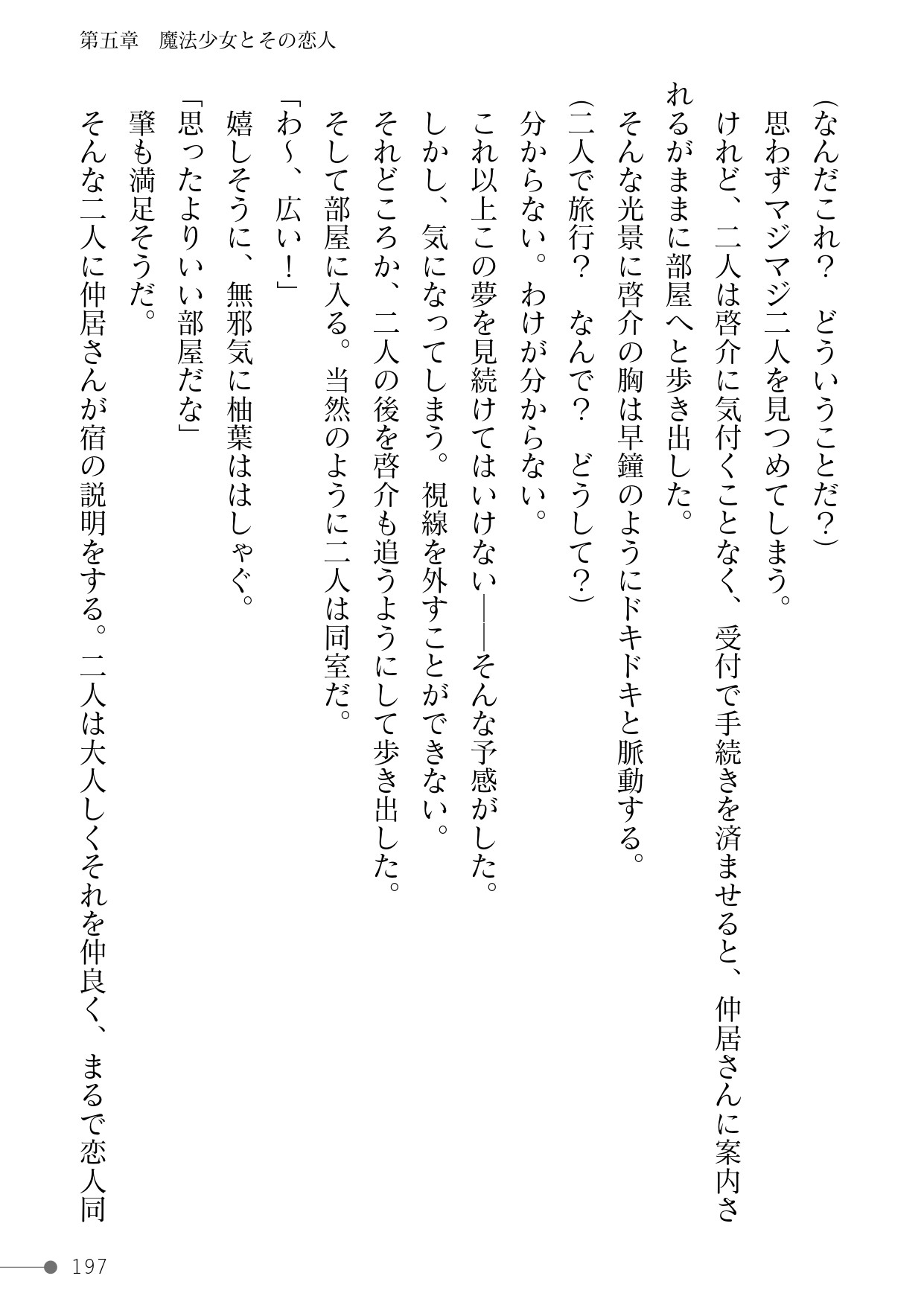 第五章　魔法少女とその恋人

（なんだこれ？　どういうことだ？）

思わずマジマジ二人を見つめてしまう。

けれど、二人は啓介に気付くことなく、受付で手続きを済ませると、仲居さんに案内されるがままに部屋へと歩き出した。

そんな光景に啓介の胸は早鐘のようにドキドキと脈動する。

（二人で旅行？　なんで？　どうして？）

分からない。わけが分からない。

これ以上この夢を見続けてはいけない――そんな予感がした。

しかし、気になってしまう。視線を外すことができない。

それどころか、二人の後を啓介も追うようにして歩き出した。

そして部屋に入る。当然のように二人は同室だ。

「わ～、広い！」

嬉しそうに、無邪気に柚葉ははしゃぐ。

「思ったよりいい部屋だな」

肇も満足そうだ。

そんな二人に仲居さんが宿の説明をする。二人は大人しくそれを仲良く、まるで恋人同

197